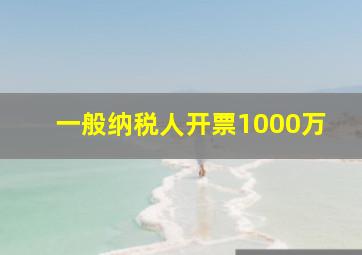 一般纳税人开票1000万